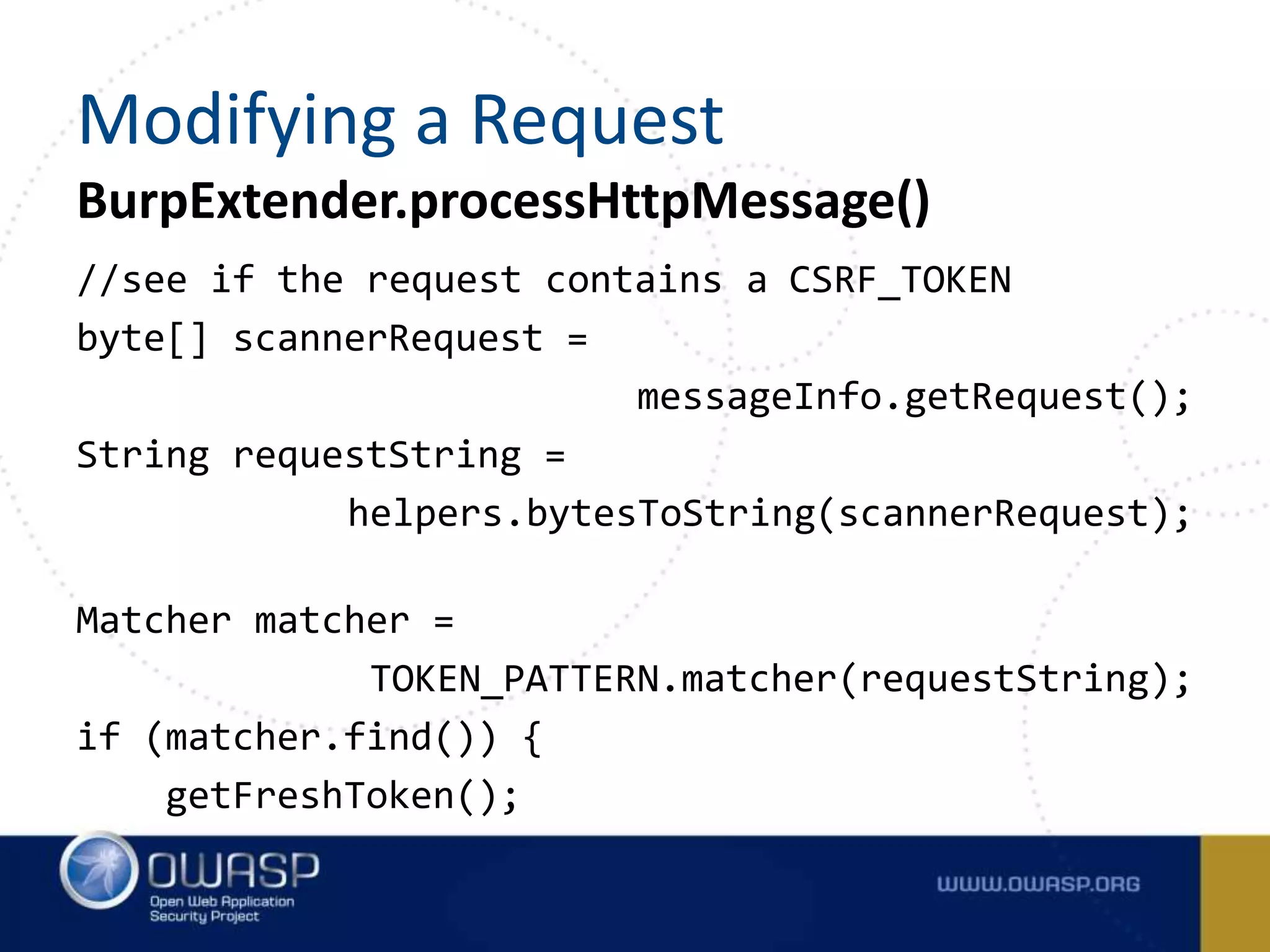 Modifying a Request

BurpExtender.processHttpMessage()

//see if the request contains a CSRF_TOKEN
byte[] scannerRequest =
messageInfo.getRequest();
String requestString =
helpers.bytesToString(scannerRequest);

Matcher matcher =
TOKEN_PATTERN.matcher(requestString);
if (matcher.find()) {
getFreshToken();

OWASP
Open Web Application Security Project

WWW.OWASP.ORG